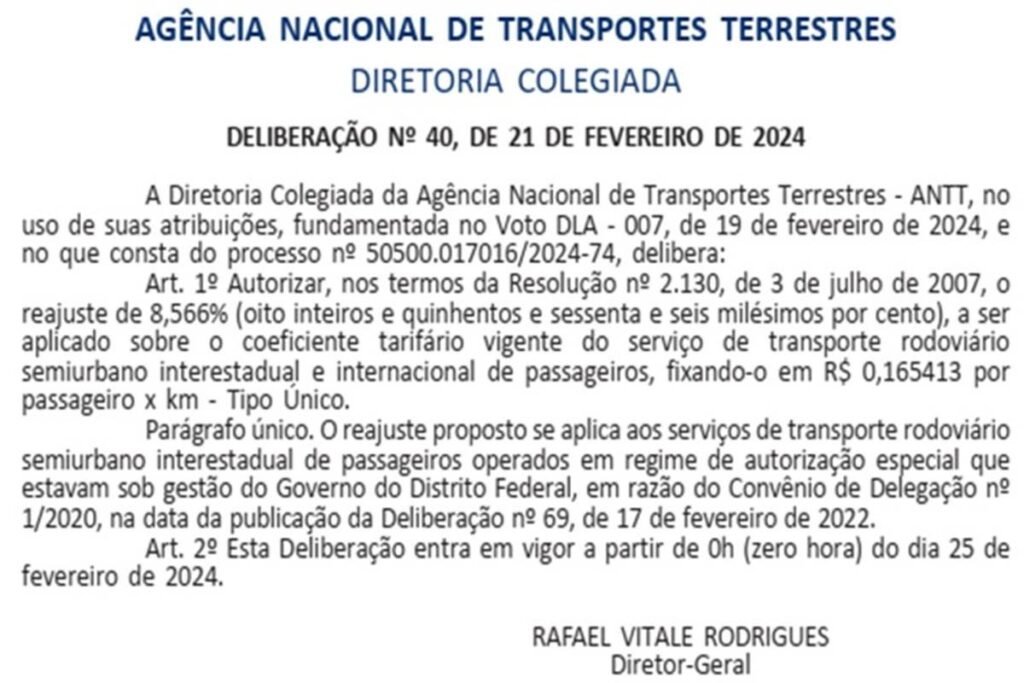 AGÊNCIA NACIONAL DE TRANSPORTES TERRESTRES
DIRETORIA COLEGIADA

DELIBERAÇÃO Nº 40, DE 21 DE FEVEREIRO DE 2024

A Diretoria Colegiada da Agência Nacional de Transportes Terrestres - ANTT, no uso de suas atribuições, fundamentada no Voto DLA - 007, de 19 de fevereiro de 2024, e no que consta do processo nº 50500.017016/2024-74, delibera:

Art. 1º Autorizar, nos termos da Resolução nº 2.130, de 3 de julho de 2007, o reajuste de 8,566% (oito inteiros e quinhentos e sessenta e seis milésimos por cento), a ser aplicado sobre o coeficiente tarifário vigente do serviço de transporte rodoviário semiurbano interestadual e internacional de passageiros, fixando-o em R$ 0,165413 por passageiro x km - Tipo Único.

Parágrafo único. O reajuste proposto se aplica aos serviços de transporte rodoviário semiurbano interestadual de passageiros operados em regime de autorização especial que estavam sob gestão do Governo do Distrito Federal, em razão do Convênio de Delegação nº 1/2020, na data da publicação da Deliberação nº 69, de 17 de fevereiro de 2022.

Art. 2º Esta Deliberação entra em vigor a partir de 0h (zero hora) do dia 25 de fevereiro de 2024.

RAFAEL VITALE RODRIGUES
Diretor-Geral